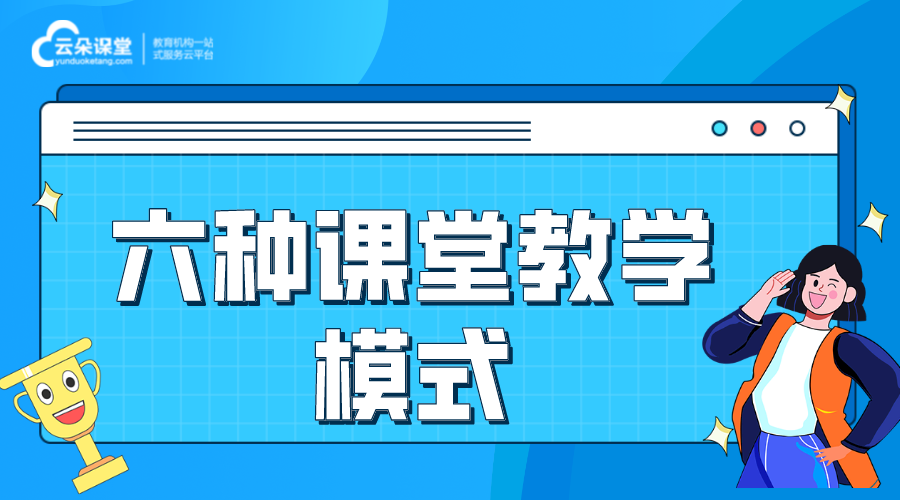 云朵课堂
yunduoketang.com
教育机构一站式服务云平台

六种课堂教学模式